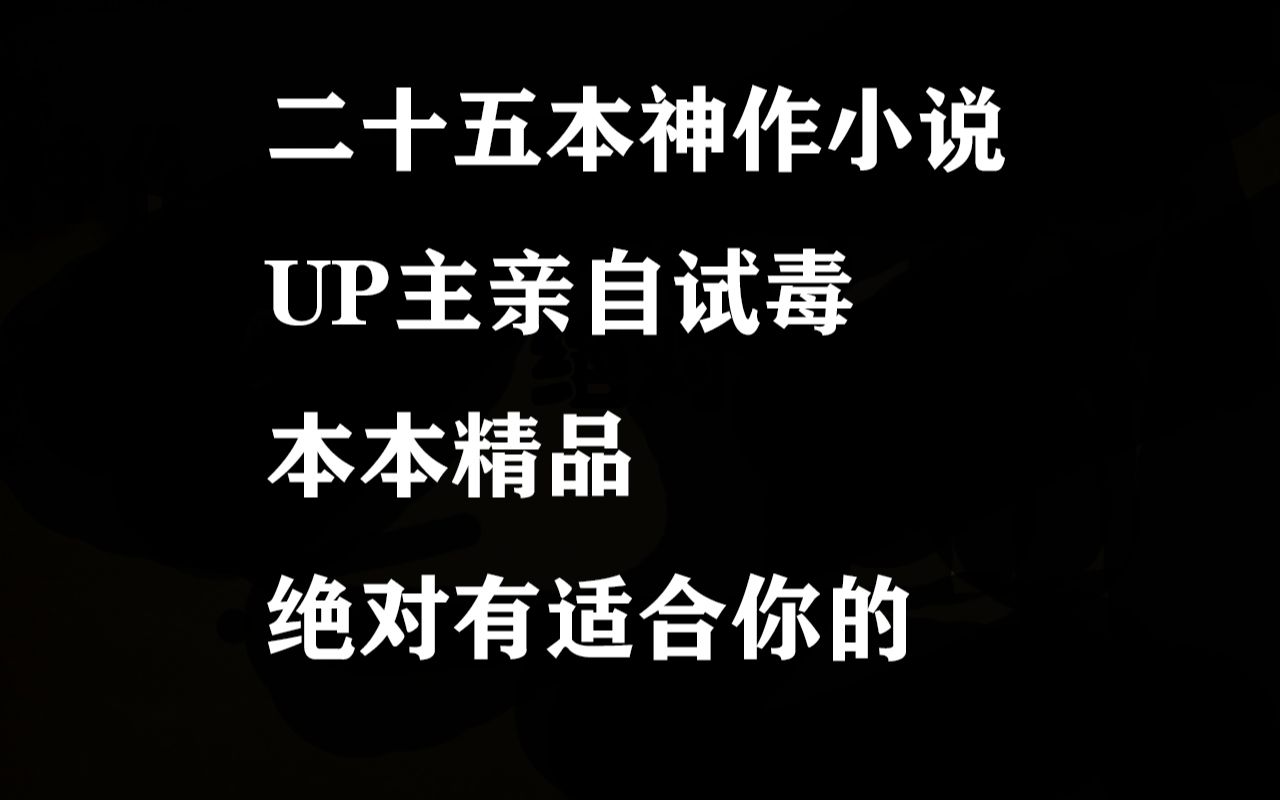 二十五本神作小说

UP主亲自试毒

本本精品

绝对有适合你的